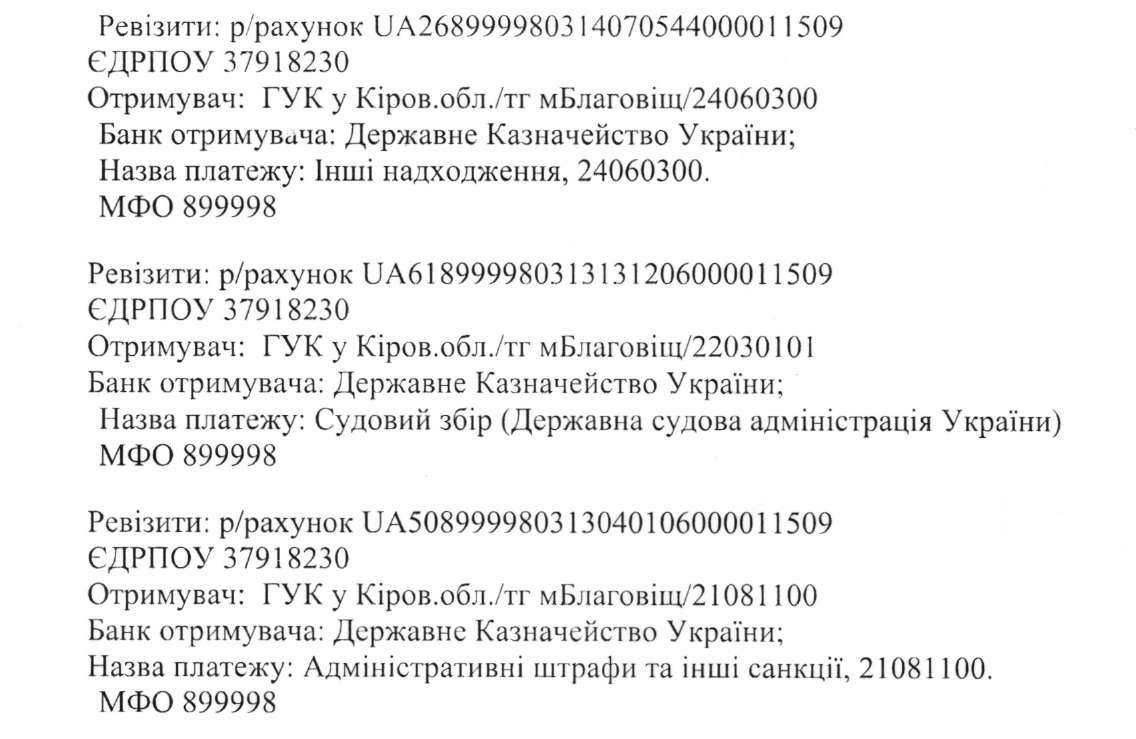 Ревізити: р/рахунок UA268999980314070544000011509
ЄДРПОУ 37918230
Отримувач: ГУК у Кіров.обл./тг мБлаговіщ/24060300
Банк отримувача: Державне Казначейство України;
Назва платежу: Інші надходження, 24060300.
МФО 899998

Ревізити: р/рахунок UA618999980313131206000011509
ЄДРПОУ 37918230
Отримувач: ГУК у Кіров.обл./тг мБлаговіщ/22030101
Банк отримувача: Державне Казначейство України;
Назва платежу: Судовий збір (Державна судова адміністрація України)
МФО 899998

Ревізити: р/рахунок UA508999980313040106000011509
ЄДРПОУ 37918230
Отримувач: ГУК у Кіров.обл./тг мБлаговіщ/21081100
Банк отримувача: Державне Казначейство України;
Назва платежу: Адміністративні штрафи та інші санкції, 21081100.
МФО 899998